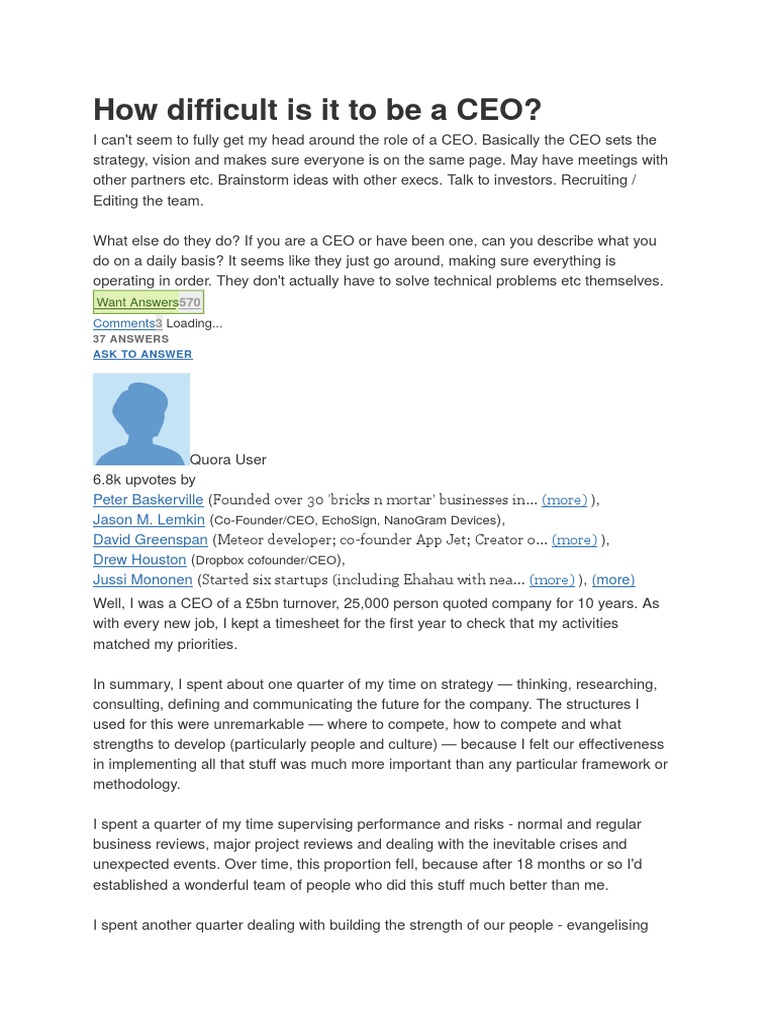 How difficult is it to be a CEO?

I can't seem to fully get my head around the role of a CEO. Basically the CEO sets the strategy, vision and makes sure everyone is on the same page. May have meetings with other partners etc. Brainstorm ideas with other execs. Talk to investors. Recruiting / Editing the team.

What else do they do? If you are a CEO or have been one, can you describe what you do on a daily basis? It seems like they just go around, making sure everything is operating in order. They don't actually have to solve technical problems etc themselves.

Want Answers570

Comments3 Loading...

37 ANSWERS

ASK TO ANSWER

Quora User

6.8k upvotes by

Peter Baskerville (Founded over 30 'bricks n mortar' businesses in... (more) ),

Jason M. Lemkin (Co-Founder/CEO, EchoSign, NanoGram Devices),

David Greenspan (Meteor developer; co-founder App Jet; Creator o... (more) ),

Drew Houston (Dropbox cofounder/CEO),

Jussi Mononen (Started six startups (including Ehahau with nea... (more) ), (more)

Well, I was a CEO of a £5bn turnover, 25,000 person quoted company for 10 years. As with every new job, I kept a timesheet for the first year to check that my activities matched my priorities.

In summary, I spent about one quarter of my time on strategy — thinking, researching, consulting, defining and communicating the future for the company. The structures I used for this were unremarkable — where to compete, how to compete and what strengths to develop (particularly people and culture) — because I felt our effectiveness in implementing all that stuff was much more important than any particular framework or methodology.

I spent a quarter of my time supervising performance and risks - normal and regular business reviews, major project reviews and dealing with the inevitable crises and unexpected events. Over time, this proportion fell, because after 18 months or so I'd established a wonderful team of people who did this stuff much better than me.

I spent another quarter dealing with building the strength of our people - evangelising